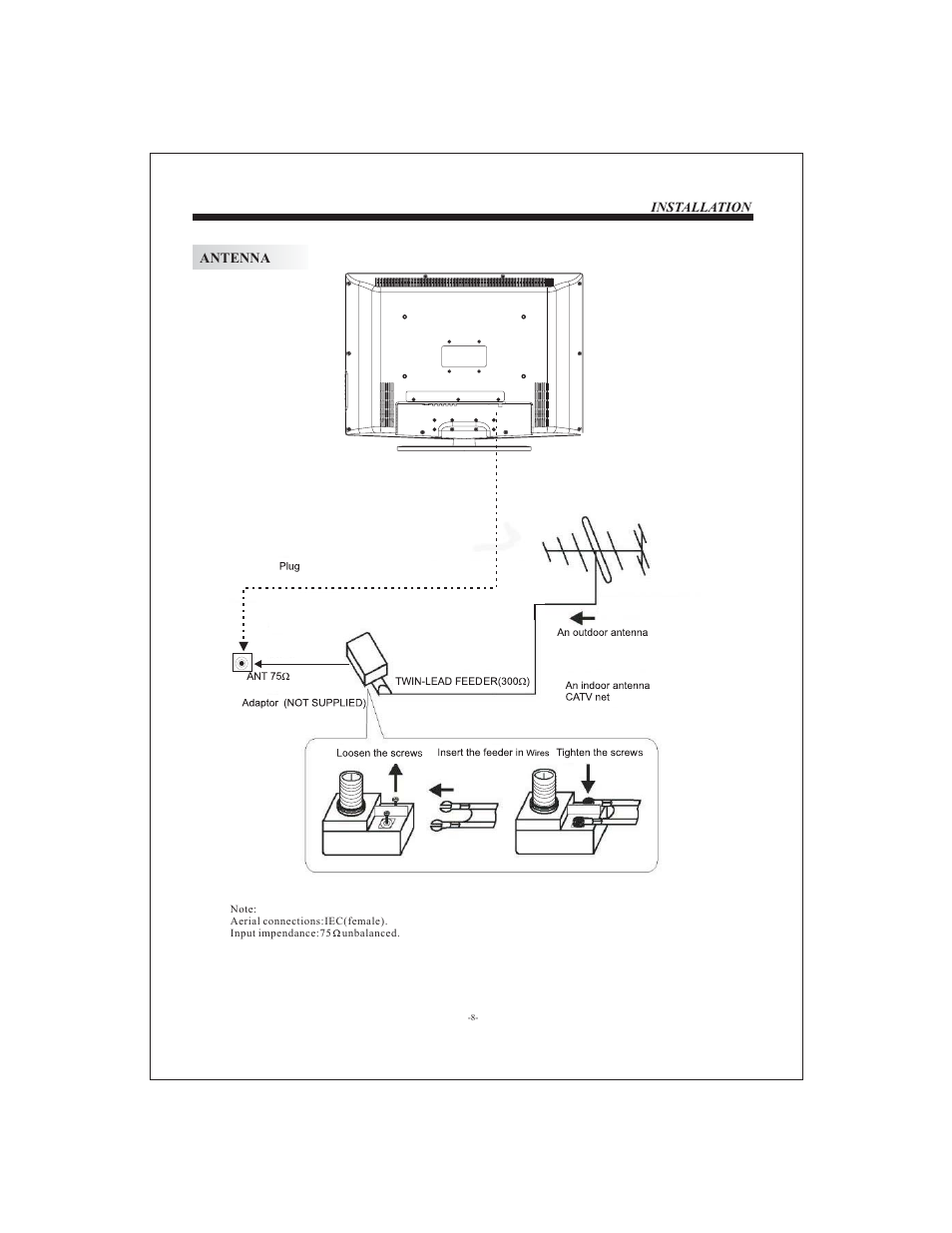 INSTALLATION

ANTENNA

Plug

An outdoor antenna

ANT 75Ω

TWIN-LEAD FEEDER(300Ω)

An indoor antenna
CATV net

Adaptor (NOT SUPPLIED)

Loosen the screws

Insert the feeder in Wires

Tighten the screws

Note:
Aerial connections:IEC(female).
Input impendance:75 Ω unbalanced.

-8-